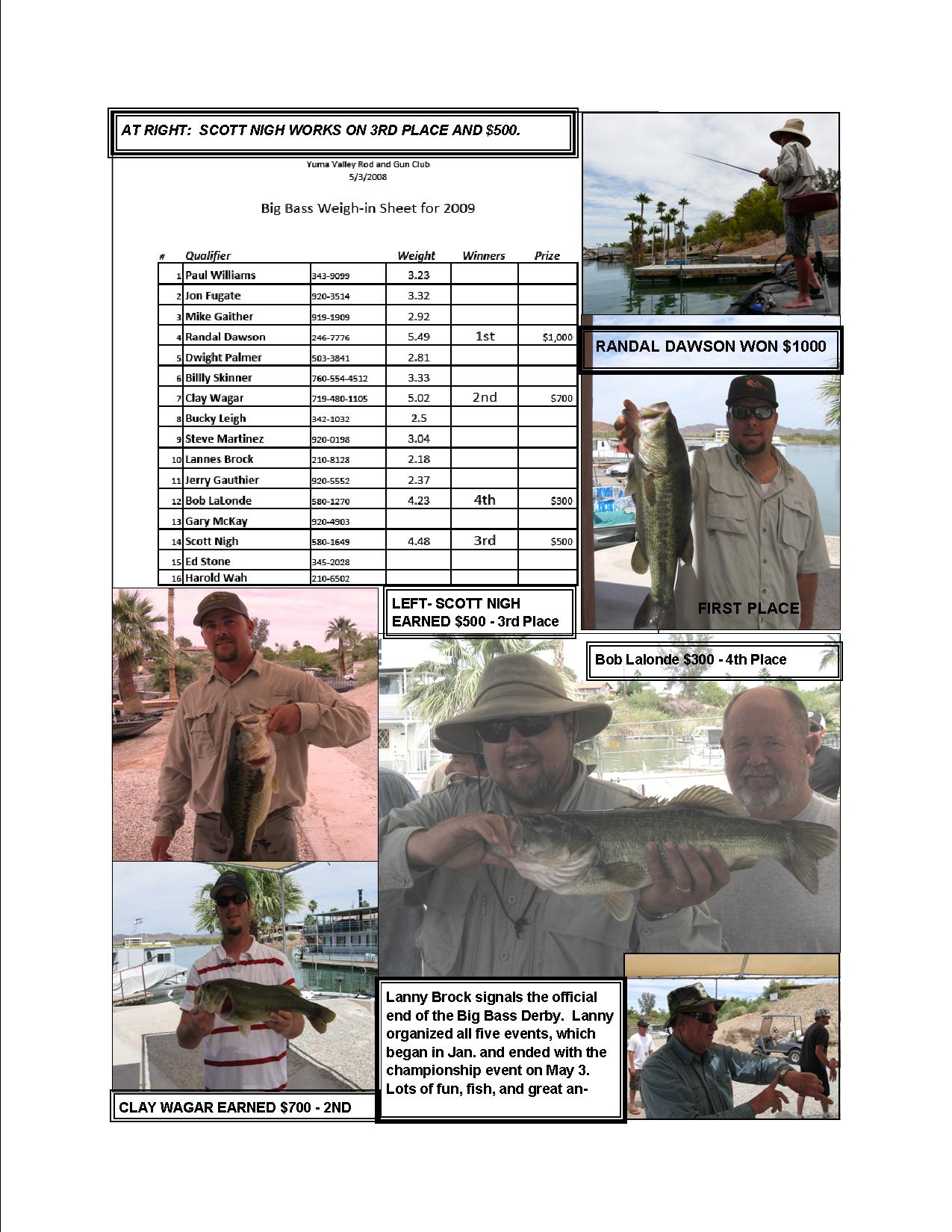 AT RIGHT: SCOTT NIGH WORKS ON 3RD PLACE AND $500.

Yuma Valley Rod and Gun Club
5/3/2008

Big Bass Weigh-in Sheet for 2009

| # | Qualifier | | Weight | Winners | Prize |
|---|---|---|---|---|---|
| 1 | Paul Williams | 343-9099 | 3.23 | | |
| 2 | Jon Fugate | 920-3514 | 3.32 | | |
| 3 | Mike Gaither | 919-1909 | 2.92 | | |
| 4 | Randal Dawson | 246-7776 | 5.49 | 1st | $1,000 |
| 5 | Dwight Palmer | 503-3841 | 2.81 | | |
| 6 | Billly Skinner | 760-554-4512 | 3.33 | | |
| 7 | Clay Wagar | 719-480-1105 | 5.02 | 2nd | $700 |
| 8 | Bucky Leigh | 342-1032 | 2.5 | | |
| 9 | Steve Martinez | 920-0198 | 3.04 | | |
| 10 | Lannes Brock | 210-8128 | 2.18 | | |
| 11 | Jerry Gauthier | 920-5552 | 2.37 | | |
| 12 | Bob LaLonde | 580-1270 | 4.23 | 4th | $300 |
| 13 | Gary McKay | 920-4903 | | | |
| 14 | Scott Nigh | 580-1649 | 4.48 | 3rd | $500 |
| 15 | Ed Stone | 345-2028 | | | |
| 16 | Harold Wah | 210-6502 | | | |

RANDAL DAWSON WON $1000

FIRST PLACE

LEFT- SCOTT NIGH EARNED $500 - 3rd Place

Bob Lalonde $300 - 4th Place

Lanny Brock signals the official end of the Big Bass Derby. Lanny organized all five events, which began in Jan. and ended with the championship event on May 3. Lots of fun, fish, and great an-

CLAY WAGAR EARNED $700 - 2ND